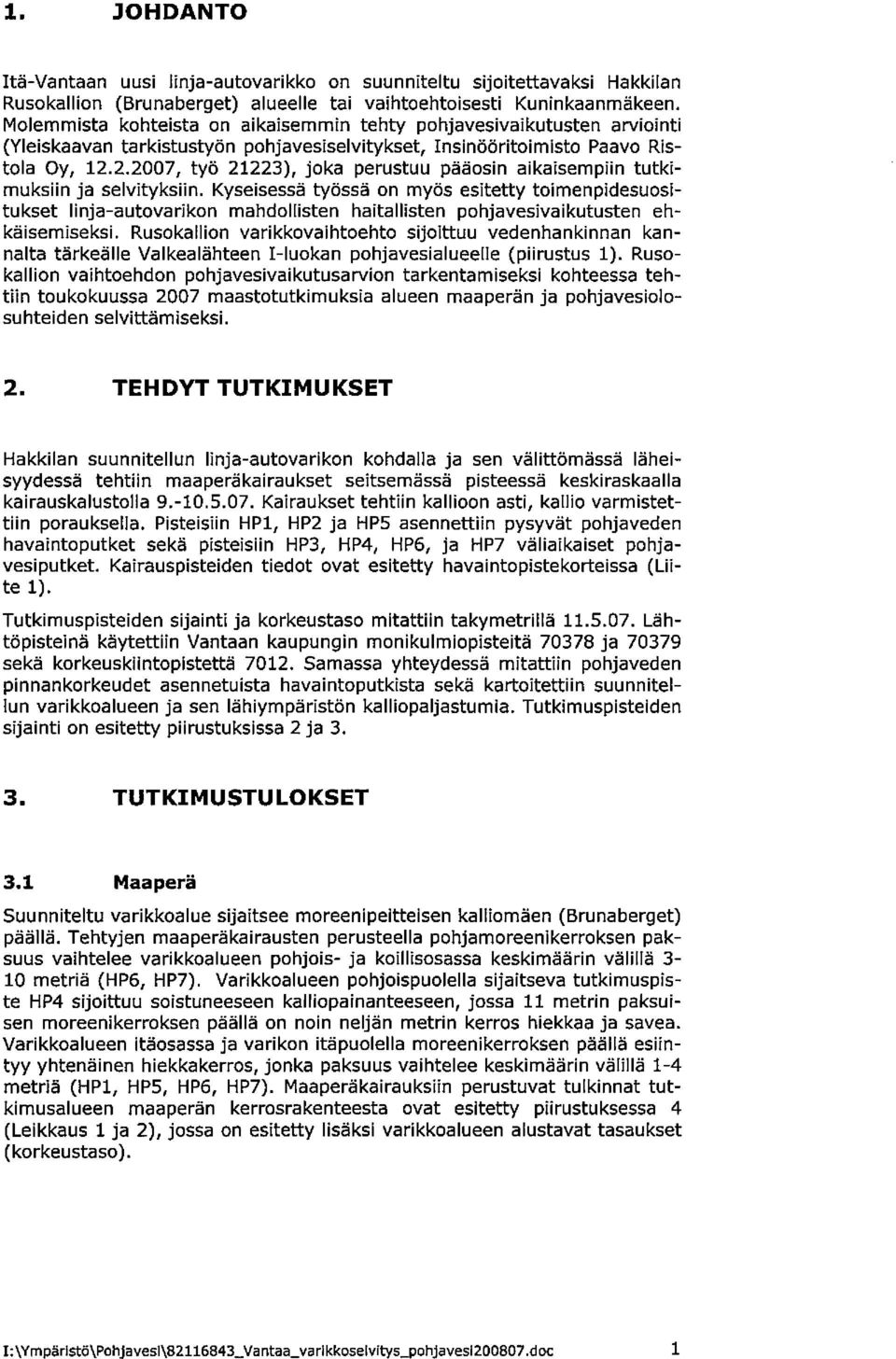 1. JOHDANTO

Itä-Vantaan uusi linja-autovarikko on suunniteltu sijoitettavaksi Hakkilan Rusokallion (Brunaberget) alueelle tai vaihtoehtoisesti Kuninkaanmäkeen. Molemmista kohteista on aikaisemmin tehty pohjavesivaikutusten arviointi (Yleiskaavan tarkistustyön pohjavesiselvitykset, Insinööritoimisto Paavo Ristola Oy, 12.2.2007, työ 21223), joka perustuu pääosin aikaisempiin tutkimuksiin ja selvityksiin. Kyseisessä työssä on myös esitetty toimenpidesuositukset linja-autovarikon mahdollisten haitallisten pohjavesivaikutusten ehkäisemiseksi. Rusokallion varikkovaihtoehto sijoittuu vedenhankinnan kannalta tärkeälle Valkealähteen I-luokan pohjavesialueelle (piirustus 1). Rusokallion vaihtoehdon pohjavesivaikutusarvion tarkentamiseksi kohteessa tehtiin toukokuussa 2007 maastotutkimuksia alueen maaperän ja pohjavesiolosuhteiden selvittämiseksi.

2. TEHDYT TUTKIMUKSET

Hakkilan suunnitellun linja-autovarikon kohdalla ja sen välittömässä läheisyydessä tehtiin maaperäkairaukset seitsemässä pisteessä keskiraskaalla kairauskalustolla 9.-10.5.07. Kairaukset tehtiin kallioon asti, kallio varmistettiin porauksella. Pisteisiin HP1, HP2 ja HP5 asennettiin pysyvät pohjaveden havaintoputket sekä pisteisiin HP3, HP4, HP6, ja HP7 väliaikaiset pohjavesiputket. Kairauspisteiden tiedot ovat esitetty havaintopistekorteissa (Liite 1).

Tutkimuspisteiden sijainti ja korkeustaso mitattiin takymetrillä 11.5.07. Lähtöpisteinä käytettiin Vantaan kaupungin monikulmiopisteitä 70378 ja 70379 sekä korkeuskiintopistettä 7012. Samassa yhteydessä mitattiin pohjaveden pinnankorkeudet asennetuista havaintoputkista sekä kartoitettiin suunnitellun varikkoalueen ja sen lähiympäristön kalliopaljastumia. Tutkimuspisteiden sijainti on esitetty piirustuksissa 2 ja 3.

3. TUTKIMUSTULOKSET

3.1 Maaperä

Suunniteltu varikkoalue sijaitsee moreenipeitteisen kalliomäen (Brunaberget) päällä. Tehtyjen maaperäkairausten perusteella pohjamoreenikerroksen paksuus vaihtelee varikkoalueen pohjois- ja koillisosassa keskimäärin välillä 3-10 metriä (HP6, HP7). Varikkoalueen pohjoispuolella sijaitseva tutkimuspiste HP4 sijoittuu soistuneeseen kalliopainanteeseen, jossa 11 metrin paksuisen moreenikerroksen päällä on noin neljän metrin kerros hiekkaa ja savea. Varikkoalueen itäosassa ja varikon itäpuolella moreenikerroksen päällä esiintyy yhtenäinen hiekkakerros, jonka paksuus vaihtelee keskimäärin välillä 1-4 metriä (HP1, HP5, HP6, HP7). Maaperäkairauksiin perustuvat tulkinnat tutkimusalueen maaperän kerrosrakenteesta ovat esitetty piirustuksessa 4 (Leikkaus 1 ja 2), jossa on esitetty lisäksi varikkoalueen alustavat tasaukset (korkeustaso).

I:\Ympäristö\Pohjavesi\82116843_Vantaa_varikkoselvitys_pohjavesi200807.doc 1